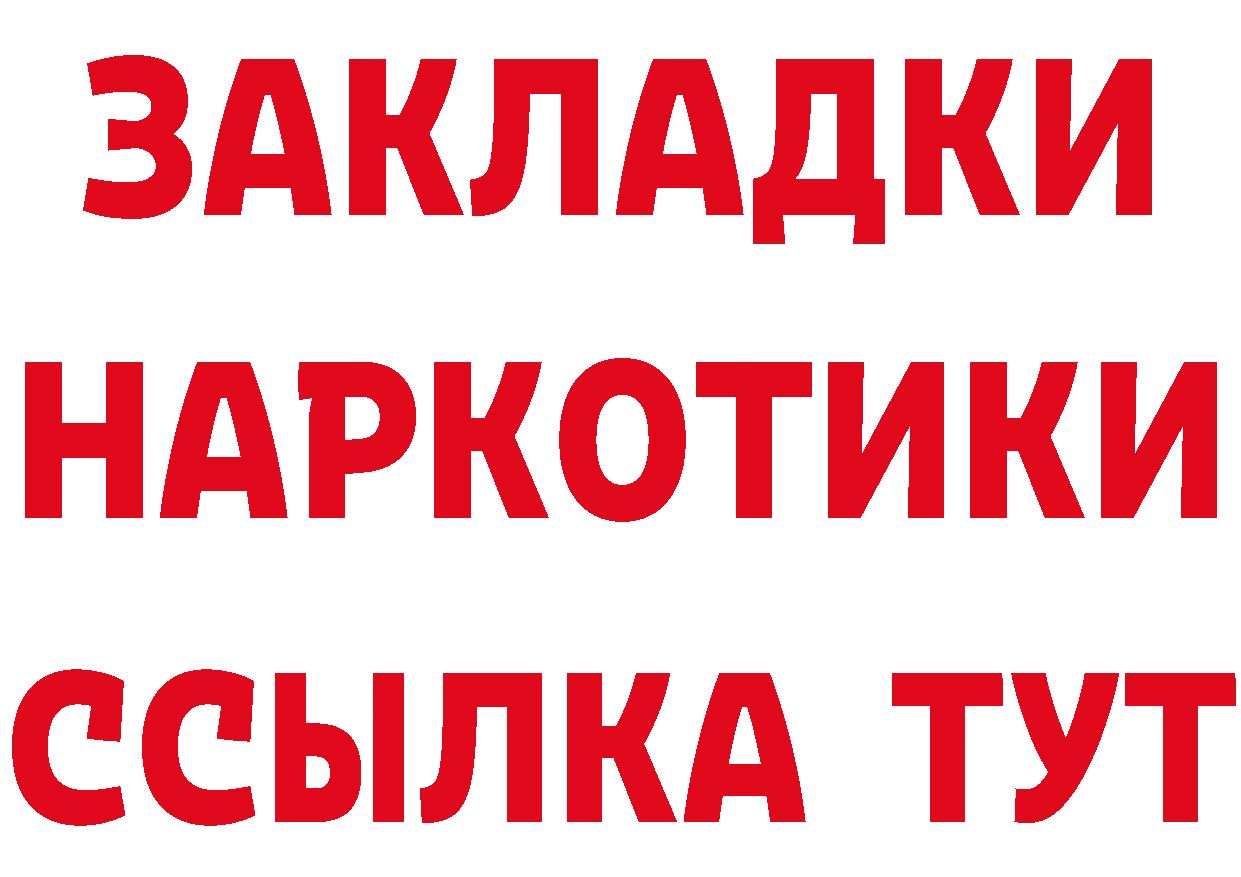 ЗАКЛАДКИ
НАРКОТИКИ
ССЫЛКА ТУТ